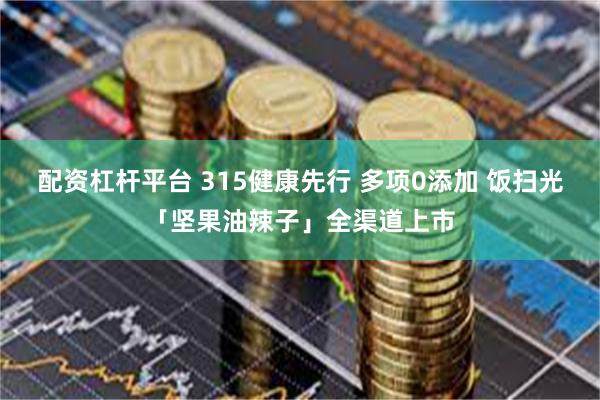 配资杠杆平台 315健康先行 多项0添加 饭扫光「坚果油辣子」全渠道上市